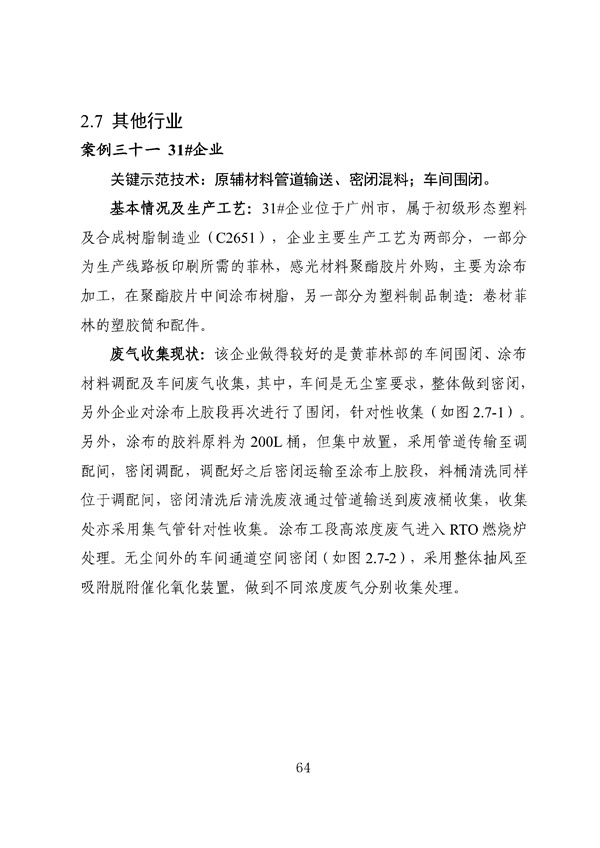 2.7 其他行业

案例三十一 31#企业

关键示范技术：原辅材料管道输送、密闭混料；车间围闭。

基本情况及生产工艺：31#企业位于广州市，属于初级形态塑料及合成树脂制造业（C2651），企业主要生产工艺为两部分，一部分为生产线路板印刷所需的菲林，感光材料聚酯胶片外购，主要为涂布加工，在聚酯胶片中间涂布树脂，另一部分为塑料制品制造：卷材菲林的塑胶筒和配件。

废气收集现状：该企业做得较好的是黄菲林部的车间围闭、涂布材料调配及车间废气收集，其中，车间是无尘室要求，整体做到密闭，另外企业对涂布上胶段再次进行了围闭，针对性收集（如图 2.7-1）。另外，涂布的胶料原料为 200L 桶，但集中放置，采用管道传输至调配间，密闭调配，调配好之后密闭运输至涂布上胶段，料桶清洗同样位于调配间，密闭清洗后清洗废液通过管道输送到废液桶收集，收集处亦采用集气管针对性收集。涂布工段高浓度废气进入 RTO 燃烧炉处理。无尘间外的车间通道空间密闭（如图 2.7-2），采用整体抽风至吸附脱附催化氧化装置，做到不同浓度废气分别收集处理。

64